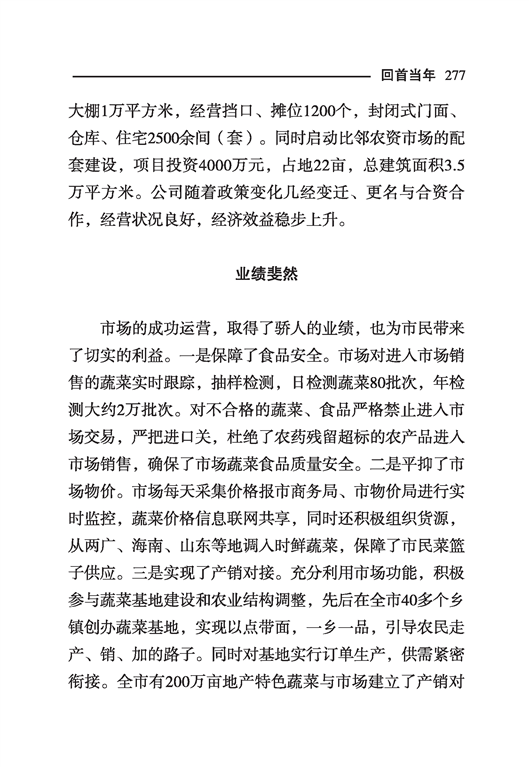 回首当年 277

大棚1万平方米，经营挡口、摊位1200个，封闭式门面、仓库、住宅2500余间（套）。同时启动比邻农资市场的配套建设，项目投资4000万元，占地22亩，总建筑面积3.5万平方米。公司随着政策变化几经变迁、更名与合资合作，经营状况良好，经济效益稳步上升。

业绩斐然

市场的成功运营，取得了骄人的业绩，也为市民带来了切实的利益。一是保障了食品安全。市场对进入市场销售的蔬菜实时跟踪，抽样检测，日检测蔬菜80批次，年检测大约2万批次。对不合格的蔬菜、食品严格禁止进入市场交易，严把进口关，杜绝了农药残留超标的农产品进入市场销售，确保了市场蔬菜食品质量安全。二是平抑了市场物价。市场每天采集价格报市商务局、市物价局进行实时监控，蔬菜价格信息联网共享，同时还积极组织货源，从两广、海南、山东等地调入时鲜蔬菜，保障了市民菜篮子供应。三是实现了产销对接。充分利用市场功能，积极参与蔬菜基地建设和农业结构调整，先后在全市40多个乡镇创办蔬菜基地，实现以点带面，一乡一品，引导农民走产、销、加的路子。同时对基地实行订单生产，供需紧密衔接。全市有200万亩地产特色蔬菜与市场建立了产销对